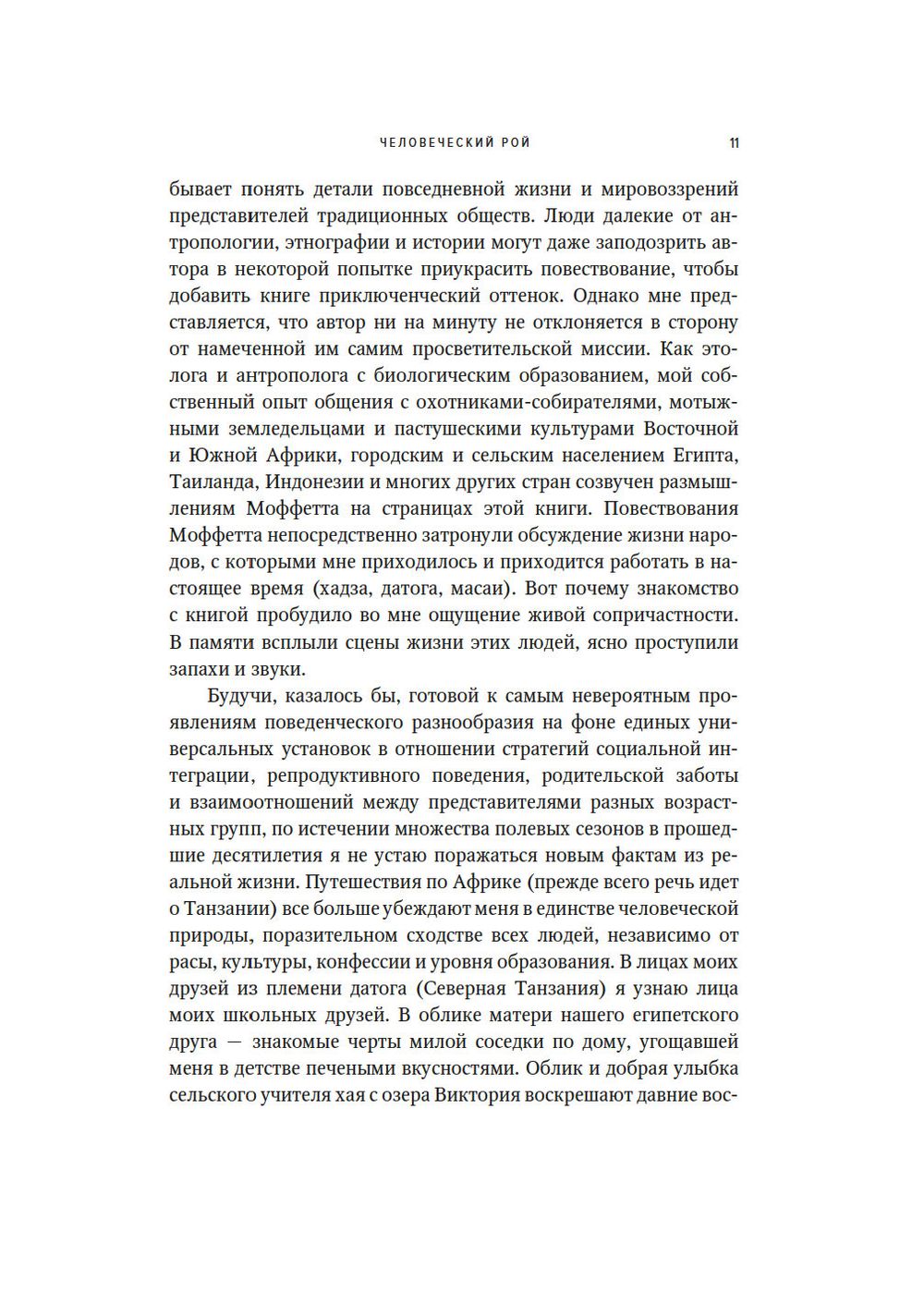 ЧЕЛОВЕЧЕСКИЙ РОЙ 11

бывает понять детали повседневной жизни и мировоззрений представителей традиционных обществ. Люди далекие от антропологии, этнографии и истории могут даже заподозрить автора в некоторой попытке приукрасить повествование, чтобы добавить книге приключенческий оттенок. Однако мне представляется, что автор ни на минуту не отклоняется в сторону от намеченной им самим просветительской миссии. Как этолога и антрополога с биологическим образованием, мой собственный опыт общения с охотниками-собирателями, мотыжными земледельцами и пастушескими культурами Восточной и Южной Африки, городским и сельским населением Египта, Таиланда, Индонезии и многих других стран созвучен размышлениям Моффетта на страницах этой книги. Повествования Моффетта непосредственно затронули обсуждение жизни народов, с которыми мне приходилось и приходится работать в настоящее время (хадза, датога, масаи). Вот почему знакомство с книгой пробудило во мне ощущение живой сопричастности. В памяти всплыли сцены жизни этих людей, ясно проступили запахи и звуки.

Будучи, казалось бы, готовой к самым невероятным проявлениям поведенческого разнообразия на фоне единых универсальных установок в отношении стратегий социальной интеграции, репродуктивного поведения, родительской заботы и взаимоотношений между представителями разных возрастных групп, по истечении множества полевых сезонов в прошедшие десятилетия я не устаю поражаться новым фактам из реальной жизни. Путешествия по Африке (прежде всего речь идет о Танзании) все больше убеждают меня в единстве человеческой природы, поразительном сходстве всех людей, независимо от расы, культуры, конфессии и уровня образования. В лицах моих друзей из племени датога (Северная Танзания) я узнаю лица моих школьных друзей. В облике матери нашего египетского друга — знакомые черты милой соседки по дому, угощавшей меня в детстве печеными вкусностями. Облик и добрая улыбка сельского учителя хая с озера Виктория воскрешают давние вос-